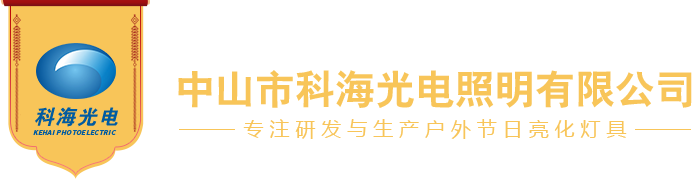 科海光电
KEHAI PHOTOELECTRIC

中山市科海光电照明有限公司

专注研发与生产户外节日亮化灯具